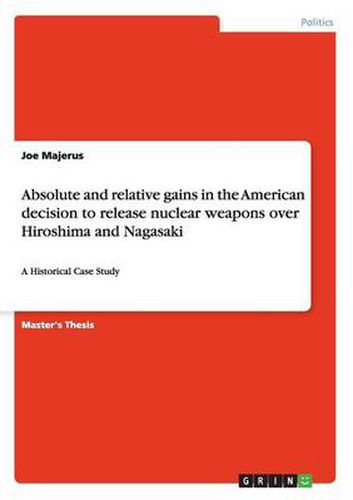 Politics

Joe Majerus

Absolute and relative gains in the American decision to release nuclear weapons over Hiroshima and Nagasaki

A Historical Case Study

Master's Thesis

GRIN